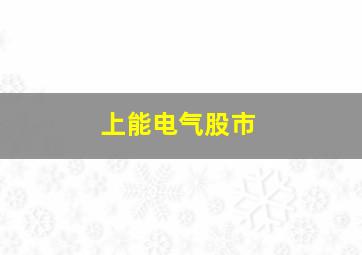 上能电气股市